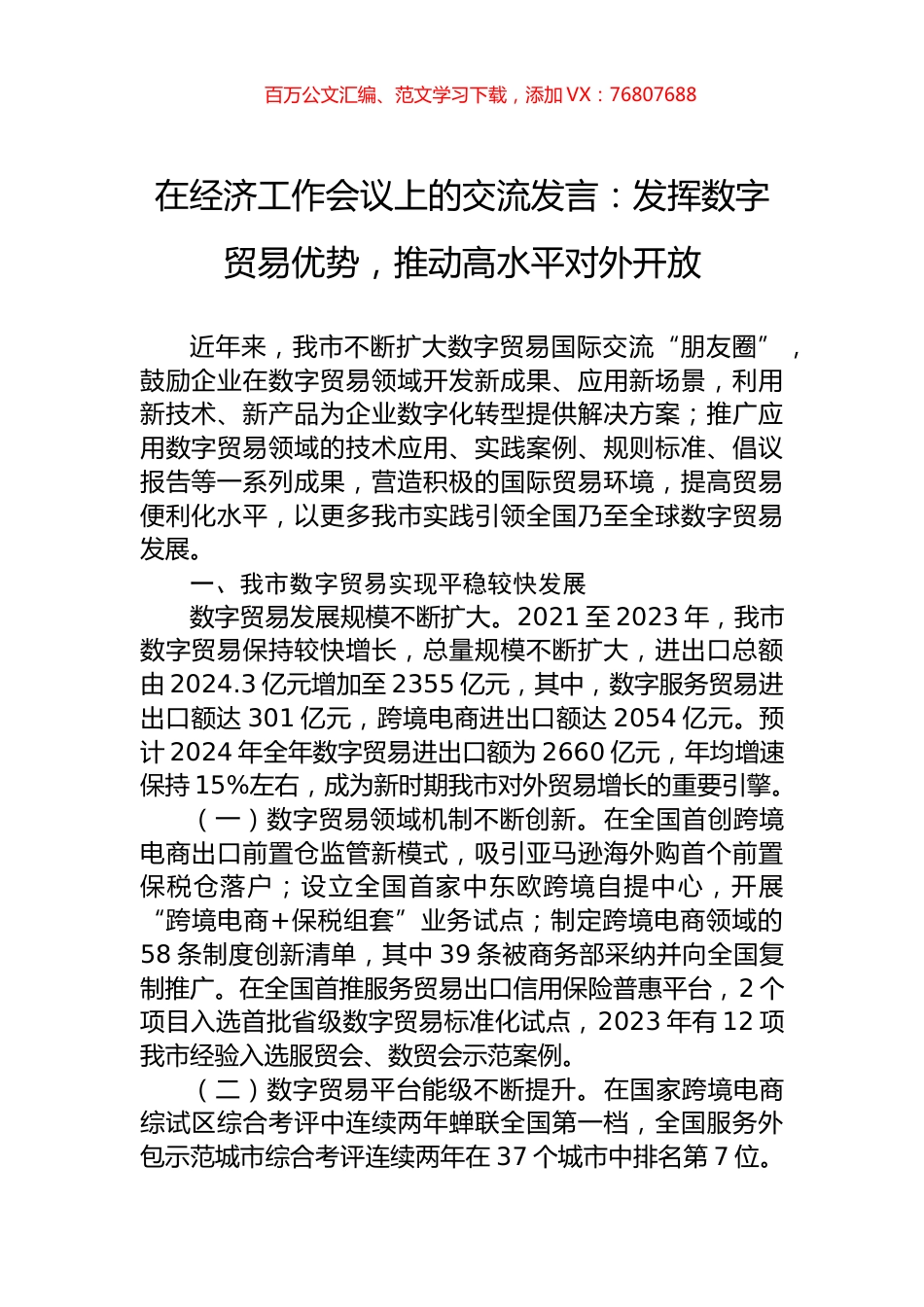 百万公文汇编、范文学习下载，添加 VX：76807688

在经济工作会议上的交流发言：发挥数字贸易优势，推动高水平对外开放

近年来，我市不断扩大数字贸易国际交流“朋友圈”，鼓励企业在数字贸易领域开发新成果、应用新场景，利用新技术、新产品为企业数字化转型提供解决方案；推广应用数字贸易领域的技术应用、实践案例、规则标准、倡议报告等一系列成果，营造积极的国际贸易环境，提高贸易便利化水平，以更多我市实践引领全国乃至全球数字贸易发展。

一、我市数字贸易实现平稳较快发展

数字贸易发展规模不断扩大。2021 至 2023 年，我市数字贸易保持较快增长，总量规模不断扩大，进出口总额由 2024.3 亿元增加至 2355 亿元，其中，数字服务贸易进出口额达 301 亿元，跨境电商进出口额达 2054 亿元。预计 2024 年全年数字贸易进出口额为 2660 亿元，年均增速保持 15%左右，成为新时期我市对外贸易增长的重要引擎。

（一）数字贸易领域机制不断创新。在全国首创跨境电商出口前置仓监管新模式，吸引亚马逊海外购首个前置保税仓落户；设立全国首家中东欧跨境自提中心，开展“跨境电商＋保税组套”业务试点；制定跨境电商领域的 58 条制度创新清单，其中 39 条被商务部采纳并向全国复制推广。在全国首推服务贸易出口信用保险普惠平台，2 个项目入选首批省级数字贸易标准化试点，2023 年有 12 项我市经验入选服贸会、数贸会示范案例。

（二）数字贸易平台能级不断提升。在国家跨境电商综试区综合考评中连续两年蝉联全国第一档，全国服务外包示范城市综合考评连续两年在 37 个城市中排名第 7 位。